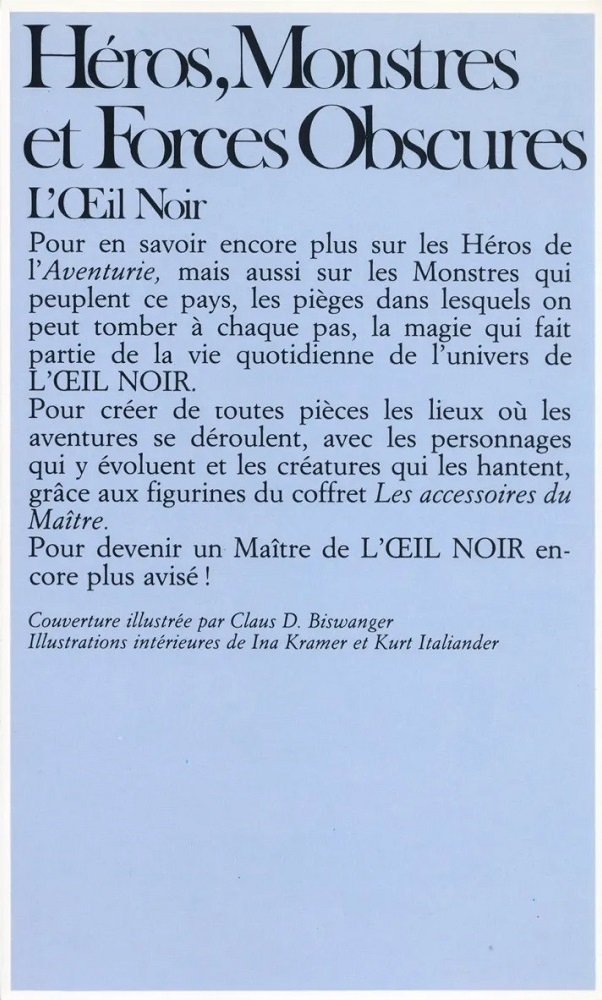 Héros, Monstres et Forces Obscures

L'Œil Noir

Pour en savoir encore plus sur les Héros de l'Aventurie, mais aussi sur les Monstres qui peuplent ce pays, les pièges dans lesquels on peut tomber à chaque pas, la magie qui fait partie de la vie quotidienne de l'univers de L'ŒIL NOIR.
Pour créer de toutes pièces les lieux où les aventures se déroulent, avec les personnages qui y évoluent et les créatures qui les hantent, grâce aux figurines du coffret Les accessoires du Maître.
Pour devenir un Maître de L'ŒIL NOIR encore plus avisé !

Couverture illustrée par Claus D. Biswanger
Illustrations intérieures de Ina Kramer et Kurt Italiander